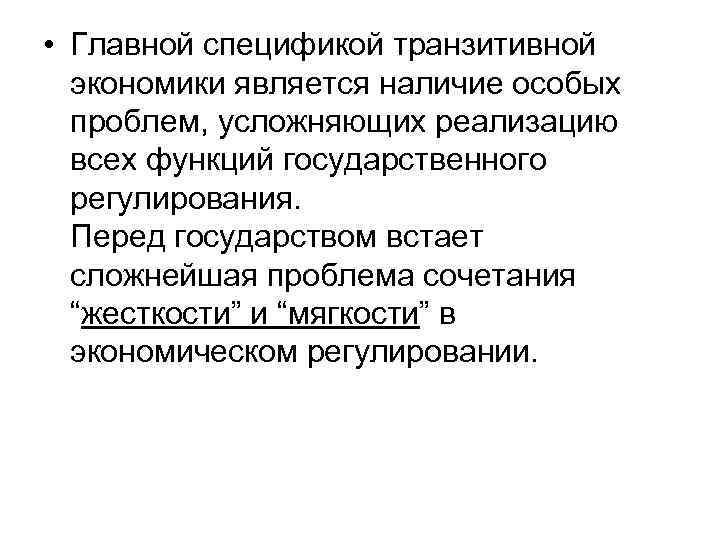 • Главной спецификой транзитивной экономики является наличие особых проблем, усложняющих реализацию всех функций государственного регулирования.

Перед государством встает сложнейшая проблема сочетания "жесткости" и "мягкости" в экономическом регулировании.